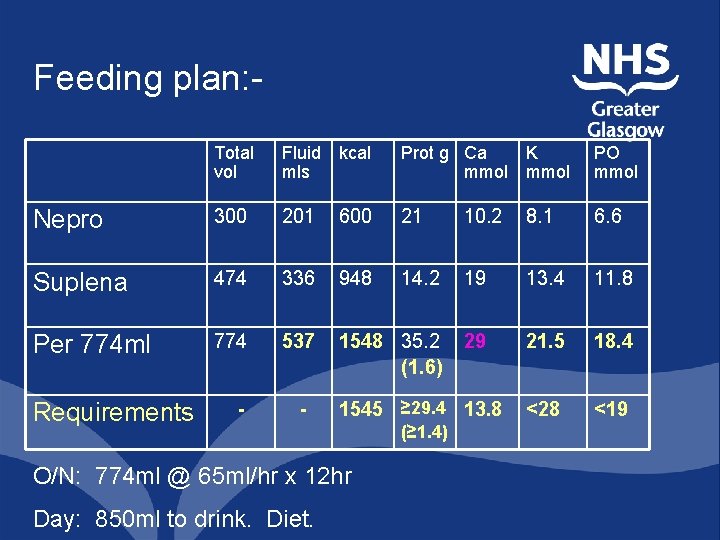 Feeding plan:-

NHS
Greater Glasgow

| | Total vol | Fluid mls | kcal | Prot g | Ca mmol | K mmol | PO mmol |
|---|---|---|---|---|---|---|---|
| Nepro | 300 | 201 | 600 | 21 | 10.2 | 8.1 | 6.6 |
| Suplena | 474 | 336 | 948 | 14.2 | 19 | 13.4 | 11.8 |
| Per 774ml | 774 | 537 | 1548 | 35.2 (1.6) | 29 | 21.5 | 18.4 |
| Requirements | - | - | 1545 | ≥29.4 (≥1.4) | 13.8 | <28 | <19 |

O/N: 774ml @ 65ml/hr x 12hr

Day: 850ml to drink. Diet.